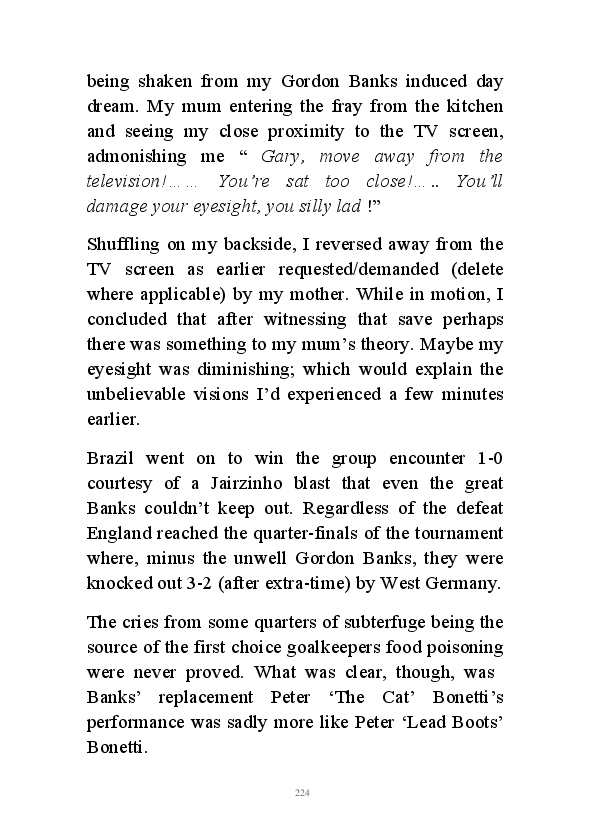 being shaken from my Gordon Banks induced day dream. My mum entering the fray from the kitchen and seeing my close proximity to the TV screen, admonishing me “ Gary, move away from the television!…… You’re sat too close!….. You’ll damage your eyesight, you silly lad !”

Shuffling on my backside, I reversed away from the TV screen as earlier requested/demanded (delete where applicable) by my mother. While in motion, I concluded that after witnessing that save perhaps there was something to my mum’s theory. Maybe my eyesight was diminishing; which would explain the unbelievable visions I’d experienced a few minutes earlier.

Brazil went on to win the group encounter 1-0 courtesy of a Jairzinho blast that even the great Banks couldn’t keep out. Regardless of the defeat England reached the quarter-finals of the tournament where, minus the unwell Gordon Banks, they were knocked out 3-2 (after extra-time) by West Germany.

The cries from some quarters of subterfuge being the source of the first choice goalkeepers food poisoning were never proved. What was clear, though, was Banks’ replacement Peter ‘The Cat’ Bonetti’s performance was sadly more like Peter ‘Lead Boots’ Bonetti.

224